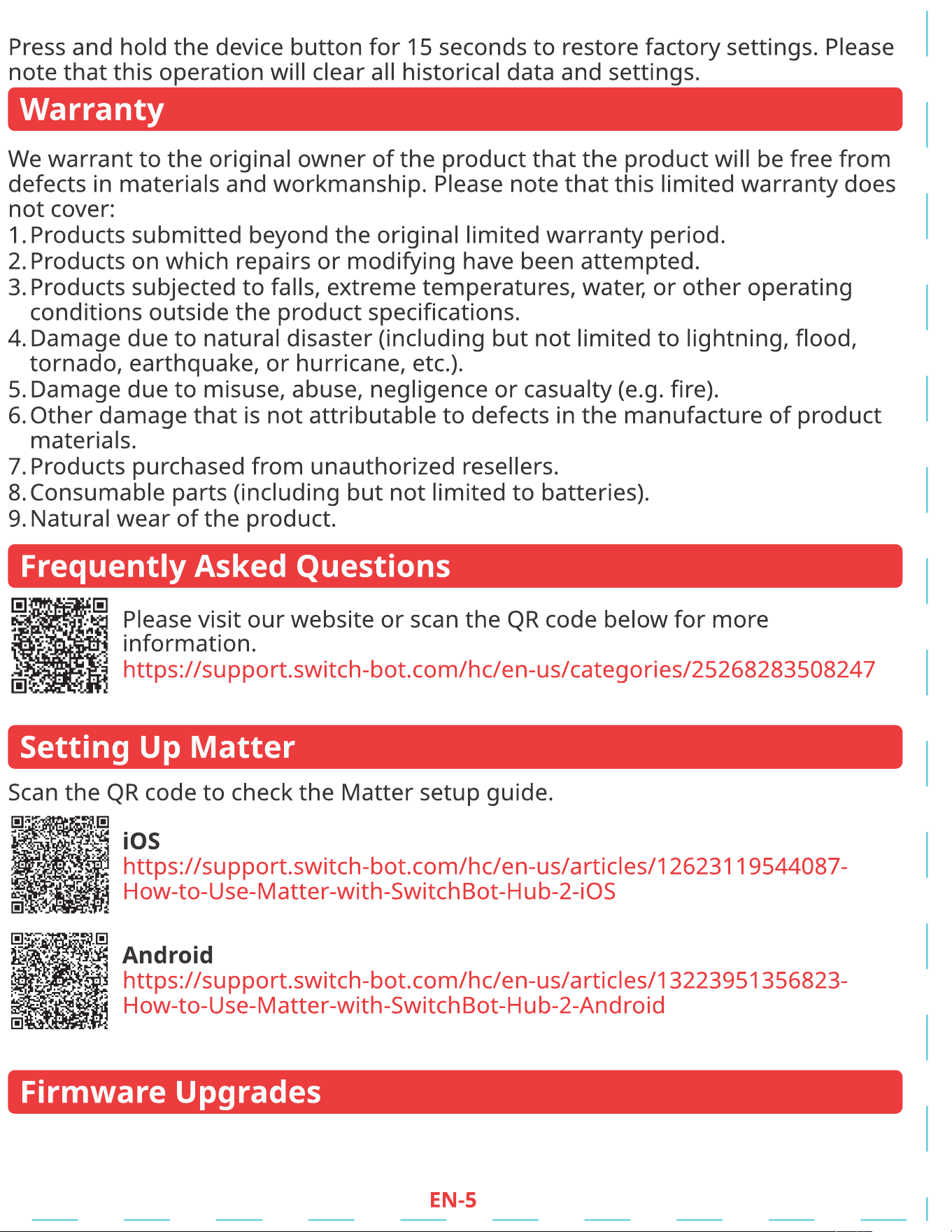 Press and hold the device button for 15 seconds to restore factory settings. Please note that this operation will clear all historical data and settings.

Warranty

We warrant to the original owner of the product that the product will be free from defects in materials and workmanship. Please note that this limited warranty does not cover:
1. Products submitted beyond the original limited warranty period.
2. Products on which repairs or modifying have been attempted.
3. Products subjected to falls, extreme temperatures, water, or other operating conditions outside the product specifications.
4. Damage due to natural disaster (including but not limited to lightning, flood, tornado, earthquake, or hurricane, etc.).
5. Damage due to misuse, abuse, negligence or casualty (e.g. fire).
6. Other damage that is not attributable to defects in the manufacture of product materials.
7. Products purchased from unauthorized resellers.
8. Consumable parts (including but not limited to batteries).
9. Natural wear of the product.

Frequently Asked Questions

Please visit our website or scan the QR code below for more information.
https://support.switch-bot.com/hc/en-us/categories/25268283508247

Setting Up Matter

Scan the QR code to check the Matter setup guide.

iOS
https://support.switch-bot.com/hc/en-us/articles/12623119544087-How-to-Use-Matter-with-SwitchBot-Hub-2-iOS

Android
https://support.switch-bot.com/hc/en-us/articles/13223951356823-How-to-Use-Matter-with-SwitchBot-Hub-2-Android

Firmware Upgrades

EN-5